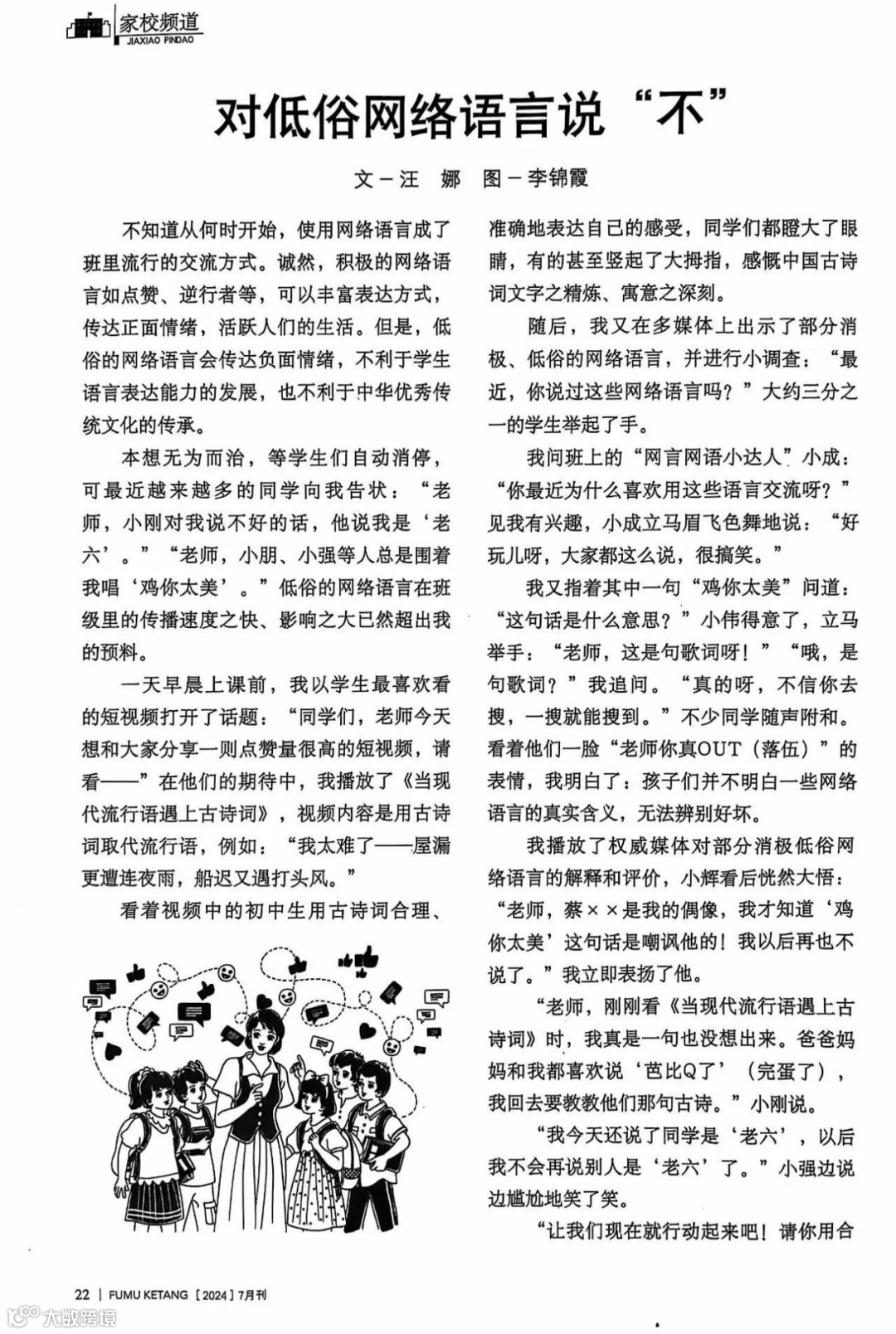 家校频道
JIAXIAO PINDAO

对低俗网络语言说“不”

文－汪　娜　图－李锦霞

不知道从何时开始，使用网络语言成了班里流行的交流方式。诚然，积极的网络语言如点赞、逆行者等，可以丰富表达方式，传达正面情绪，活跃人们的生活。但是，低俗的网络语言会传达负面情绪，不利于学生语言表达能力的发展，也不利于中华优秀传统文化的传承。

本想无为而治，等学生们自动消停，可最近越来越多的同学向我告状：“老师，小刚对我说不好的话，他说我是‘老六’。”“老师，小朋、小强等人总是围着我唱‘鸡你太美’。”低俗的网络语言在班级里的传播速度之快、影响之大已然超出我的预料。

一天早晨上课前，我以学生最喜欢看的短视频打开了话题：“同学们，老师今天想和大家分享一则点赞量很高的短视频，请看——”在他们的期待中，我播放了《当现代流行语遇上古诗词》，视频内容是用古诗词取代流行语，例如：“我太难了——屋漏更遭连夜雨，船迟又遇打头风。”

看着视频中的初中生用古诗词合理、准确地表达自己的感受，同学们都瞪大了眼睛，有的甚至竖起了大拇指，感慨中国古诗词文字之精炼、寓意之深刻。

随后，我又在多媒体上出示了部分消极、低俗的网络语言，并进行小调查：“最近，你说过这些网络语言吗？”大约三分之一的学生举起了手。

我问班上的“网言网语小达人”小成：“你最近为什么喜欢用这些语言交流呀？”见我有兴趣，小成立马眉飞色舞地说：“好玩儿呀，大家都这么说，很搞笑。”

我又指着其中一句“鸡你太美”问道：“这句话是什么意思？”小伟得意了，立马举手：“老师，这是句歌词呀！”“哦，是句歌词？”我追问。“真的呀，不信你去搜，一搜就能搜到。”不少同学随声附和。看着他们一脸“老师你真OUT（落伍）”的表情，我明白了：孩子们并不明白一些网络语言的真实含义，无法辨别好坏。

我播放了权威媒体对部分消极低俗网络语言的解释和评价，小辉看后恍然大悟：“老师，蔡××是我的偶像，我才知道‘鸡你太美’这句话是嘲讽他的！我以后再也不说了。”我立即表扬了他。

“老师，刚刚看《当现代流行语遇上古诗词》时，我真是一句也没想出来。爸爸妈妈和我都喜欢说‘芭比Q了’（完蛋了），我回去要教教他们那句古诗。”小刚说。

“我今天还说了同学是‘老六’，以后我不会再说别人是‘老六’了。”小强边说边尴尬地笑了笑。

“让我们现在就行动起来吧！请你用合

22 | FUMU KETANG［2024］7月刊

大数跨境